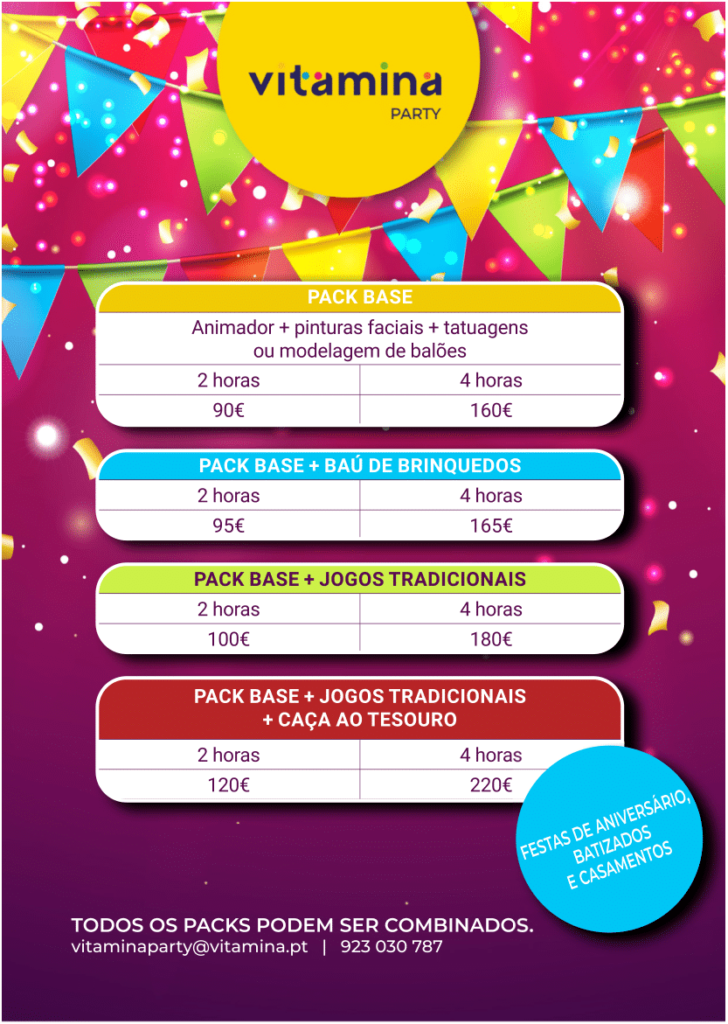 vitamina
PARTY

PACK BASE

Animador + pinturas faciais + tatuagens ou modelagem de balões

| 2 horas | 4 horas |
|---|---|
| 90€ | 160€ |

PACK BASE + BAÚ DE BRINQUEDOS

| 2 horas | 4 horas |
|---|---|
| 95€ | 165€ |

PACK BASE + JOGOS TRADICIONAIS

| 2 horas | 4 horas |
|---|---|
| 100€ | 180€ |

PACK BASE + JOGOS TRADICIONAIS + CAÇA AO TESOURO

| 2 horas | 4 horas |
|---|---|
| 120€ | 220€ |

FESTAS DE ANIVERSÁRIO, BATIZADOS E CASAMENTOS

TODOS OS PACKS PODEM SER COMBINADOS.
vitaminaparty@vitamina.pt | 923 030 787